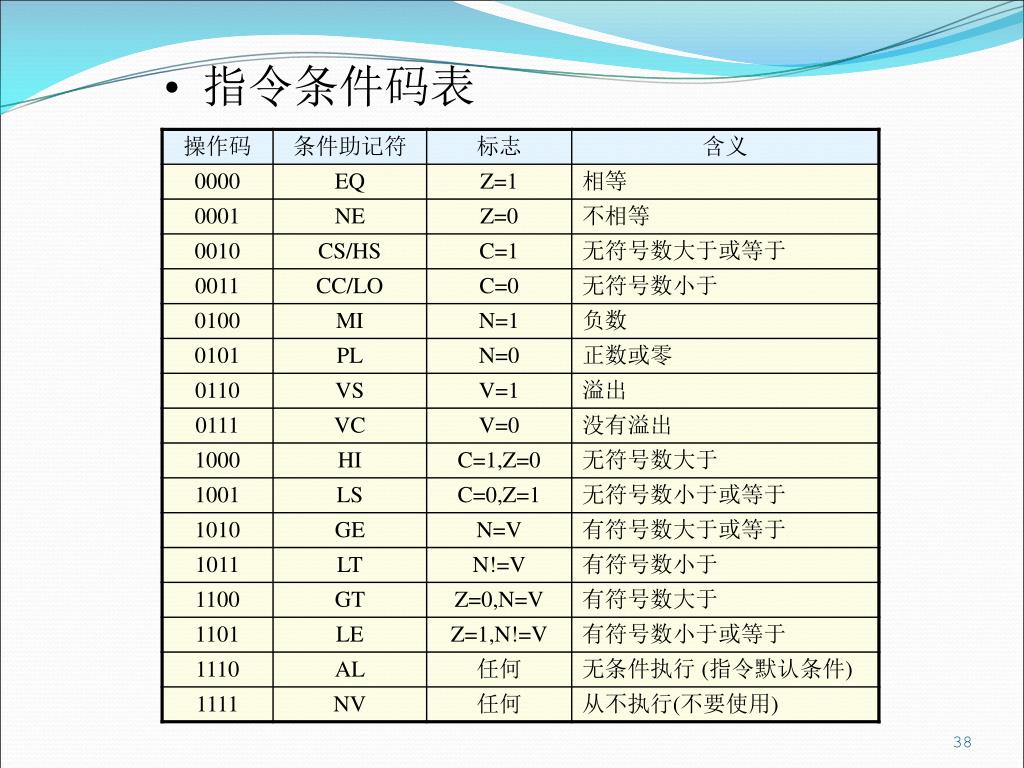 • 指令条件码表

| 操作码 | 条件助记符 | 标志 | 含义 |
|---|---|---|---|
| 0000 | EQ | Z=1 | 相等 |
| 0001 | NE | Z=0 | 不相等 |
| 0010 | CS/HS | C=1 | 无符号数大于或等于 |
| 0011 | CC/LO | C=0 | 无符号数小于 |
| 0100 | MI | N=1 | 负数 |
| 0101 | PL | N=0 | 正数或零 |
| 0110 | VS | V=1 | 溢出 |
| 0111 | VC | V=0 | 没有溢出 |
| 1000 | HI | C=1,Z=0 | 无符号数大于 |
| 1001 | LS | C=0,Z=1 | 无符号数小于或等于 |
| 1010 | GE | N=V | 有符号数大于或等于 |
| 1011 | LT | N!=V | 有符号数小于 |
| 1100 | GT | Z=0,N=V | 有符号数大于 |
| 1101 | LE | Z=1,N!=V | 有符号数小于或等于 |
| 1110 | AL | 任何 | 无条件执行 (指令默认条件) |
| 1111 | NV | 任何 | 从不执行(不要使用) |

38